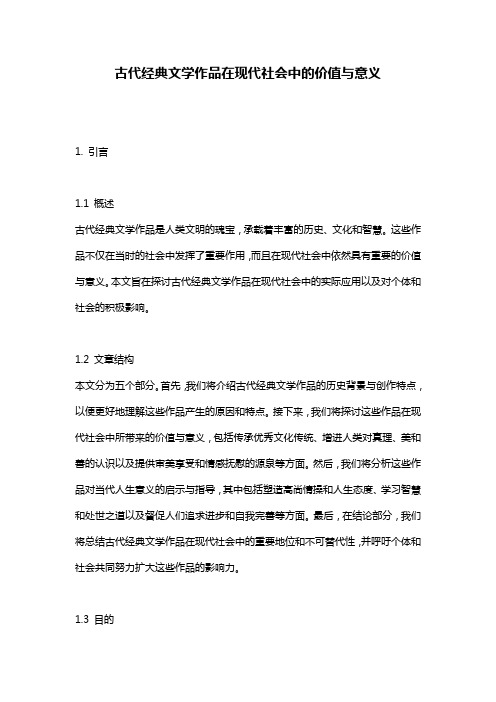 古代经典文学作品在现代社会中的价值与意义

1. 引言

1.1 概述
古代经典文学作品是人类文明的瑰宝，承载着丰富的历史、文化和智慧。这些作品不仅在当时的社会中发挥了重要作用，而且在现代社会中依然具有重要的价值与意义。本文旨在探讨古代经典文学作品在现代社会中的实际应用以及对个体和社会的积极影响。

1.2 文章结构
本文分为五个部分。首先，我们将介绍古代经典文学作品的历史背景与创作特点，以便更好地理解这些作品产生的原因和特点。接下来，我们将探讨这些作品在现代社会中所带来的价值与意义，包括传承优秀文化传统、增进人类对真理、美和善的认识以及提供审美享受和情感抚慰的源泉等方面。然后，我们将分析这些作品对当代人生意义的启示与指导，其中包括塑造高尚情操和人生态度、学习智慧和处世之道以及督促人们追求进步和自我完善等方面。最后，在结论部分，我们将总结古代经典文学作品在现代社会中的重要地位和不可替代性，并呼吁个体和社会共同努力扩大这些作品的影响力。

1.3 目的